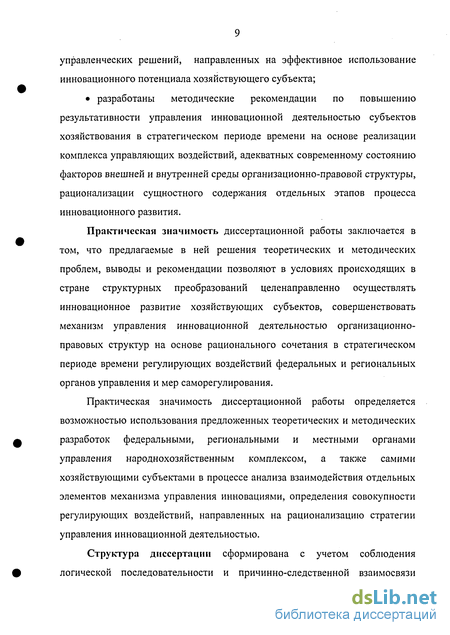 9

управленческих решений, направленных на эффективное использование инновационного потенциала хозяйствующего субъекта;

• разработаны методические рекомендации по повышению результативности управления инновационной деятельностью субъектов хозяйствования в стратегическом периоде времени на основе реализации комплекса управляющих воздействий, адекватных современному состоянию факторов внешней и внутренней среды организационно-правовой структуры, рационализации сущностного содержания отдельных этапов процесса инновационного развития.

Практическая значимость диссертационной работы заключается в том, что предлагаемые в ней решения теоретических и методических проблем, выводы и рекомендации позволяют в условиях происходящих в стране структурных преобразований целенаправленно осуществлять инновационное развитие хозяйствующих субъектов, совершенствовать механизм управления инновационной деятельностью организационно-правовых структур на основе рационального сочетания в стратегическом периоде времени регулирующих воздействий федеральных и региональных органов управления и мер саморегулирования.

Практическая значимость диссертационной работы определяется возможностью использования предложенных теоретических и методических разработок федеральными, региональными и местными органами управления народнохозяйственным комплексом, а также самими хозяйствующими субъектами в процессе анализа взаимодействия отдельных элементов механизма управления инновациями, определения совокупности регулирующих воздействий, направленных на рационализацию стратегии управления инновационной деятельностью.

Структура диссертации сформирована с учетом соблюдения логической последовательности и причинно-следственной взаимосвязи

dsLib.net
библиотека диссертаций